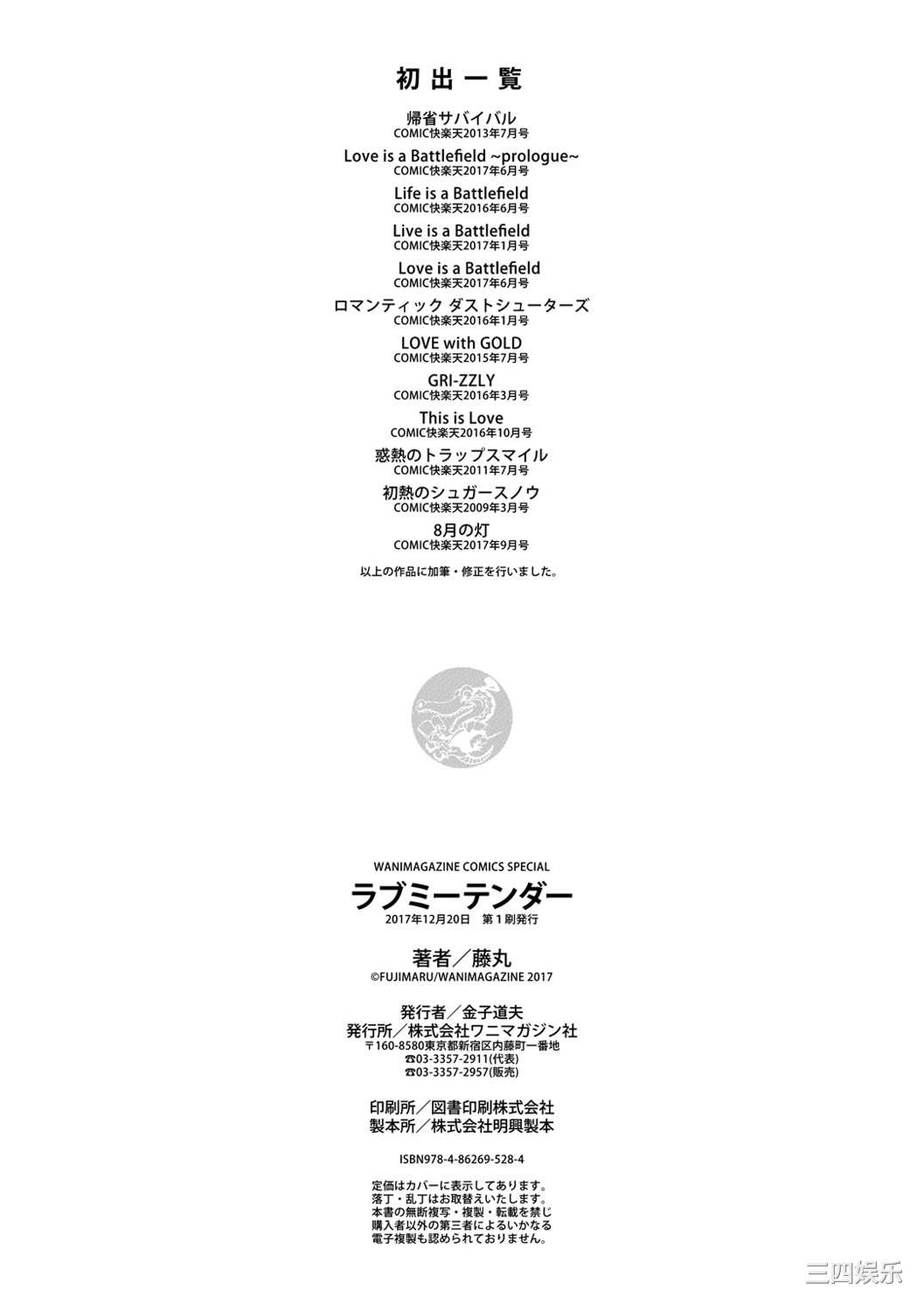 初出一覧

帰省サバイバル
COMIC快楽天2013年7月号

Love is a Battlefield ~prologue~
COMIC快楽天2017年6月号

Life is a Battlefield
COMIC快楽天2016年6月号

Live is a Battlefield
COMIC快楽天2017年1月号

Love is a Battlefield
COMIC快楽天2017年6月号

ロマンティック ダストシューターズ
COMIC快楽天2016年1月号

LOVE with GOLD
COMIC快楽天2015年7月号

GRI-ZZLY
COMIC快楽天2016年3月号

This is Love
COMIC快楽天2016年10月号

惑熱のトラップスマイル
COMIC快楽天2011年7月号

初熱のシュガースノウ
COMIC快楽天2009年3月号

8月の灯
COMIC快楽天2017年9月号

以上の作品に加筆・修正を行いました。

WANIMAGAZINE COMICS SPECIAL
ラブミーテンダー
2017年12月20日 第1刷発行

著者／藤丸
©FUJIMARU/WANIMAGAZINE 2017

発行者／金子道夫
発行所／株式会社ワニマガジン社
〒160-8580東京都新宿区内藤町一番地
☎03-3357-2911(代表)
☎03-3357-2957(販売)

印刷所／図書印刷株式会社
製本所／株式会社明興製本

ISBN978-4-86269-528-4

定価はカバーに表示してあります。
落丁・乱丁はお取替えいたします。
本書の無断複写・複製・転載を禁じ
購入者以外の第三者によるいかなる
電子複製も認められておりません。

三四娱乐